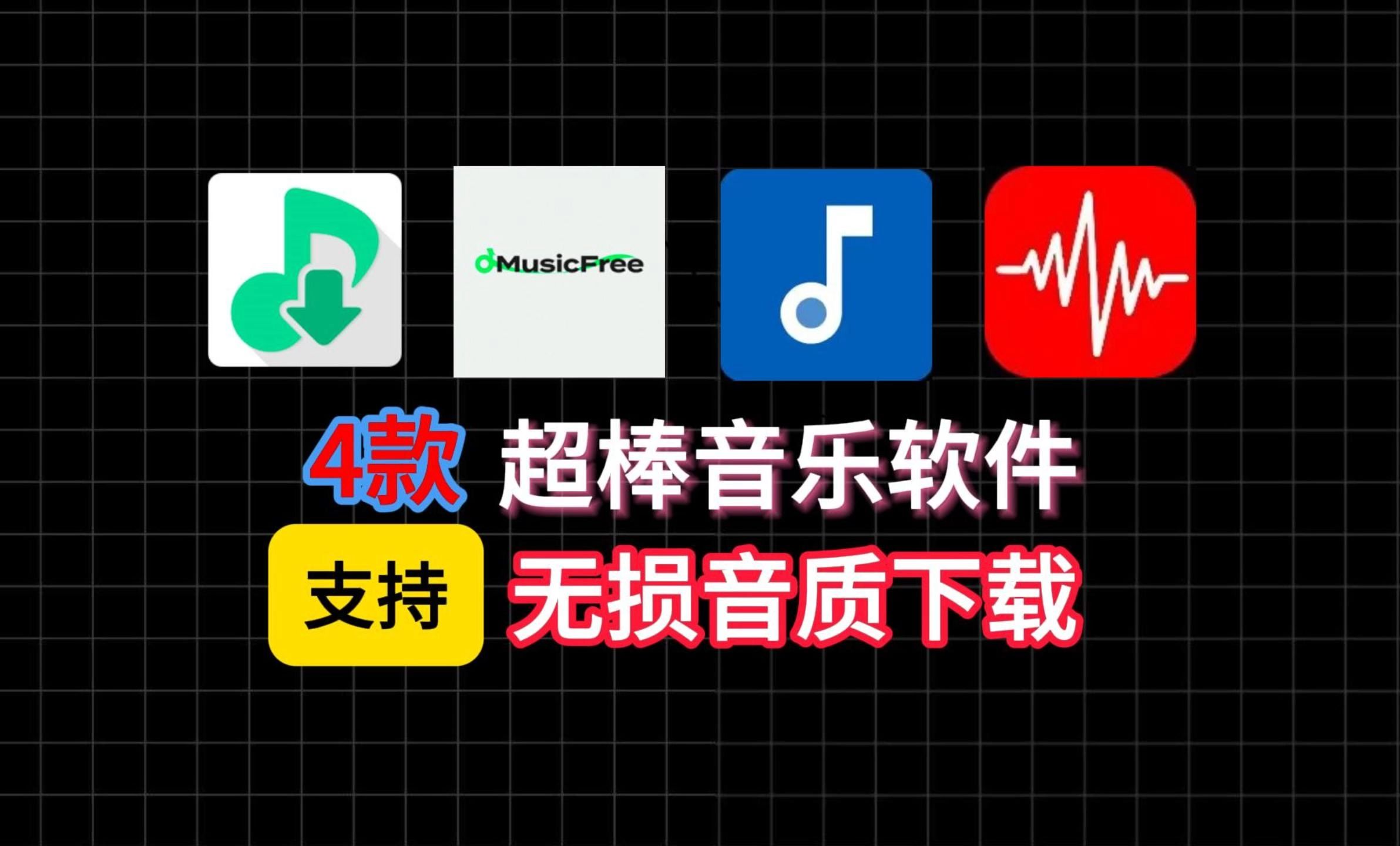 MusicFree

4款 超棒音乐软件

支持 无损音质下载